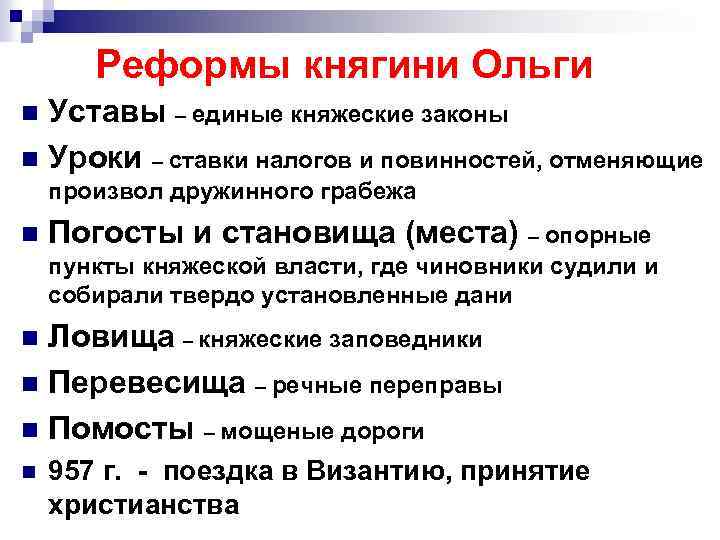 Реформы княгини Ольги

Уставы – единые княжеские законы

Уроки – ставки налогов и повинностей, отменяющие произвол дружинного грабежа

Погосты и становища (места) – опорные пункты княжеской власти, где чиновники судили и собирали твердо установленные дани

Ловища – княжеские заповедники

Перевесища – речные переправы

Помосты – мощеные дороги

957 г. - поездка в Византию, принятие христианства